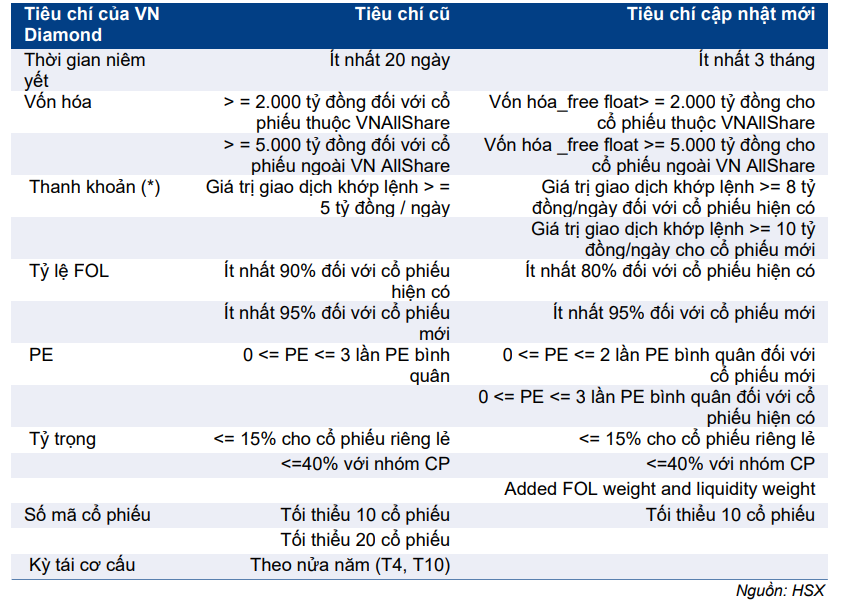 | Tiêu chí của VN Diamond | Tiêu chí cũ | Tiêu chí cập nhật mới |
|---|---|---|
| Thời gian niêm yết | Ít nhất 20 ngày | Ít nhất 3 tháng |
| Vốn hóa | > = 2.000 tỷ đồng đối với cổ phiếu thuộc VNAllShare | Vốn hóa_free float> = 2.000 tỷ đồng cho cổ phiếu thuộc VNAllShare |
| | > = 5.000 tỷ đồng đối với cổ phiếu ngoài VN AllShare | Vốn hóa _free float >= 5.000 tỷ đồng cho cổ phiếu ngoài VN AllShare |
| Thanh khoản (*) | Giá trị giao dịch khớp lệnh > = 5 tỷ đồng / ngày | Giá trị giao dịch khớp lệnh >= 8 tỷ đồng/ngày đối với cổ phiếu hiện có |
| | | Giá trị giao dịch khớp lệnh >= 10 tỷ đồng/ngày cho cổ phiếu mới |
| Tỷ lệ FOL | Ít nhất 90% đối với cổ phiếu hiện có | Ít nhất 80% đối với cổ phiếu hiện có |
| | Ít nhất 95% đối với cổ phiếu mới | Ít nhất 95% đối với cổ phiếu mới |
| PE | 0 <= PE <= 3 lần PE bình quân | 0 <= PE <= 2 lần PE bình quân đối với cổ phiếu mới |
| | | 0 <= PE <= 3 lần PE bình quân đối với cổ phiếu hiện có |
| Tỷ trọng | <= 15% cho cổ phiếu riêng lẻ | <= 15% cho cổ phiếu riêng lẻ |
| | <=40% với nhóm CP | <=40% với nhóm CP |
| | | Added FOL weight and liquidity weight |
| Số mã cổ phiếu | Tối thiểu 10 cổ phiếu | Tối thiểu 10 cổ phiếu |
| | Tối thiểu 20 cổ phiếu | |
| Kỳ tái cơ cấu | Theo nửa năm (T4, T10) | |

Nguồn: HSX